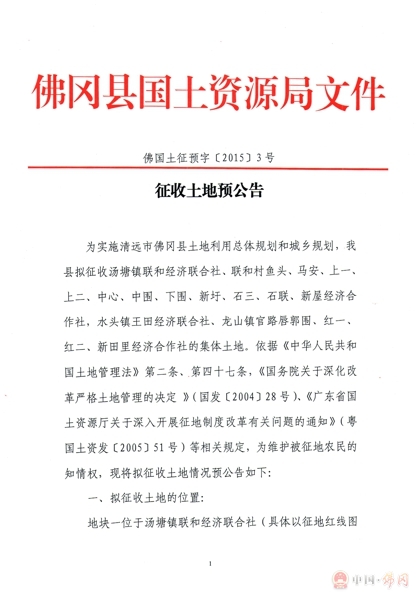 佛冈县国土资源局文件

佛国土征预字〔2015〕3号

征收土地预公告

为实施清远市佛冈县土地利用总体规划和城乡规划，我县拟征收汤塘镇联和经济联合社、联和村鱼头、马安、上一、上二、中心、中围、下围、新圩、石三、石联、新屋经济合作社，水头镇王田经济联合社、龙山镇官路唇郭围、红一、红二、新田里经济合作社的集体土地。依据《中华人民共和国土地管理法》第二条、第四十七条，《国务院关于深化改革严格土地管理的决定 》（国发〔2004〕28号）、《广东省国土资源厅关于深入开展征地制度改革有关问题的通知》（粤国土资发〔2005〕51号）等相关规定，为维护被征地农民的知情权，现将拟征收土地情况预公告如下：

一、拟征收土地的位置：

地块一位于汤塘镇联和经济联合社（具体以征地红线图

1

中国·佛冈